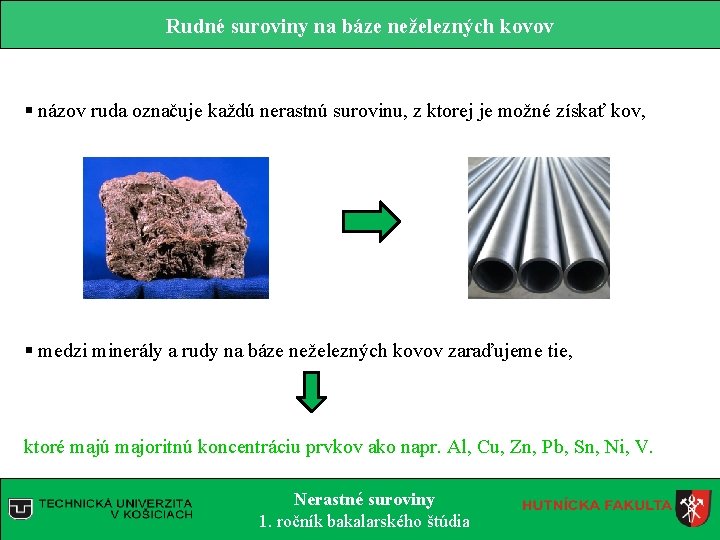 Rudné suroviny na báze neželezných kovov

▪ názov ruda označuje každú nerastnú surovinu, z ktorej je možné získať kov,

▪ medzi minerály a rudy na báze neželezných kovov zaraďujeme tie,

ktoré majú majoritnú koncentráciu prvkov ako napr. Al, Cu, Zn, Pb, Sn, Ni, V.

TECHNICKÁ UNIVERZITA V KOŠICIACH

Nerastné suroviny
1. ročník bakalarského štúdia

HUTNÍCKA FAKULTA